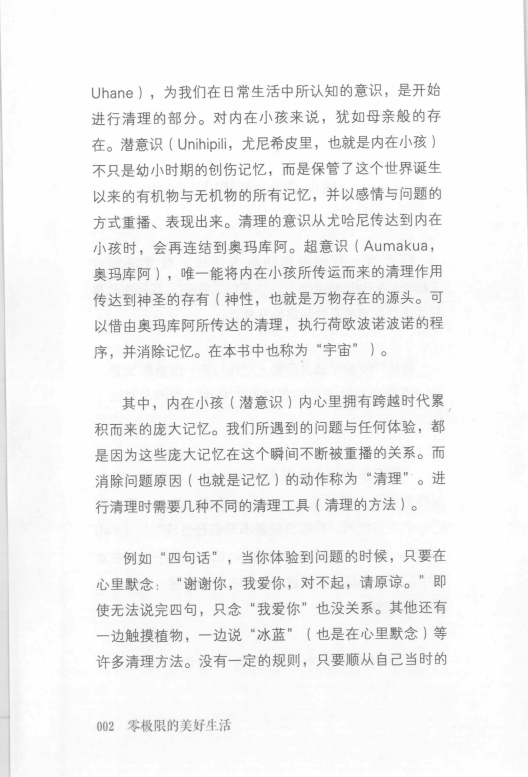 Uhane），为我们在日常生活中所认知的意识，是开始进行清理的部分。对内在小孩来说，犹如母亲般的存在。潜意识（Unihipili，尤尼希皮里，也就是内在小孩）不只是幼小时期的创伤记忆，而是保管了这个世界诞生以来的有机物与无机物的所有记忆，并以感情与问题的方式重播、表现出来。清理的意识从尤哈尼传达到内在小孩时，会再连结到奥玛库阿。超意识（Aumakua，奥玛库阿），唯一能将内在小孩所传运而来的清理作用传达到神圣的存有（神性，也就是万物存在的源头。可以借由奥玛库阿所传达的清理，执行荷欧波诺波诺的程序，并消除记忆。在本书中也称为“宇宙”）。

其中，内在小孩（潜意识）内心里拥有跨越时代累积而来的庞大记忆。我们所遇到的问题与任何体验，都是因为这些庞大记忆在这个瞬间不断被重播的关系。而消除问题原因（也就是记忆）的动作称为“清理”。进行清理时需要几种不同的清理工具（清理的方法）。

例如“四句话”，当你体验到问题的时候，只要在心里默念：“谢谢你，我爱你，对不起，请原谅。”即使无法说完四句，只念“我爱你”也没关系。其他还有一边触摸植物，一边说“冰蓝”（也是在心里默念）等许多清理方法。没有一定的规则，只要顺从自己当时的

002 零极限的美好生活